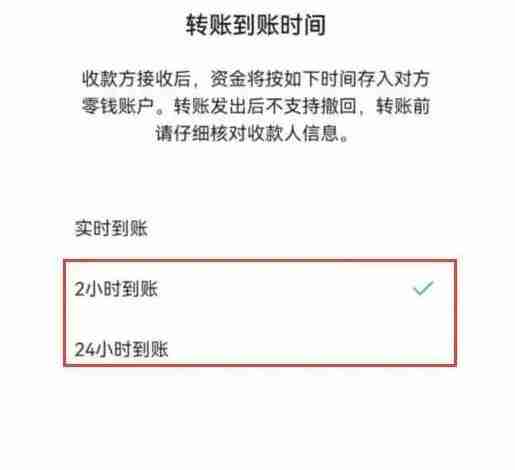 转账到账时间

收款方接收后，资金将按如下时间存入对方零钱账户。转账发出后不支持撤回，转账前请仔细核对收款人信息。

实时到账

2小时到账

24小时到账